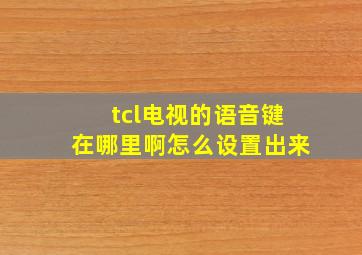 tcl电视的语音键
在哪里啊怎么设置出来